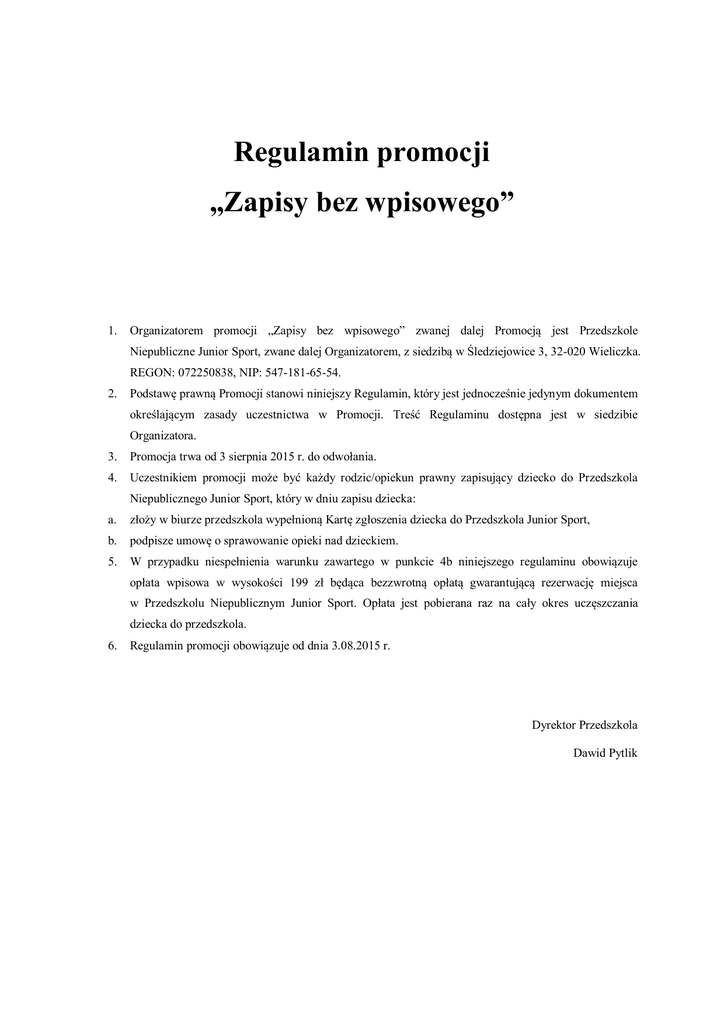 Regulamin promocji
„Zapisy bez wpisowego”

1. Organizatorem promocji „Zapisy bez wpisowego” zwanej dalej Promocją jest Przedszkole Niepubliczne Junior Sport, zwane dalej Organizatorem, z siedzibą w Śledziejowice 3, 32-020 Wieliczka. REGON: 072250838, NIP: 547-181-65-54.
2. Podstawę prawną Promocji stanowi niniejszy Regulamin, który jest jednocześnie jedynym dokumentem określającym zasady uczestnictwa w Promocji. Treść Regulaminu dostępna jest w siedzibie Organizatora.
3. Promocja trwa od 3 sierpnia 2015 r. do odwołania.
4. Uczestnikiem promocji może być każdy rodzic/opiekun prawny zapisujący dziecko do Przedszkola Niepublicznego Junior Sport, który w dniu zapisu dziecka:
a. złoży w biurze przedszkola wypełnioną Kartę zgłoszenia dziecka do Przedszkola Junior Sport,
b. podpisze umowę o sprawowanie opieki nad dzieckiem.
5. W przypadku niespełnienia warunku zawartego w punkcie 4b niniejszego regulaminu obowiązuje opłata wpisowa w wysokości 199 zł będąca bezzwrotną opłatą gwarantującą rezerwację miejsca w Przedszkolu Niepublicznym Junior Sport. Opłata jest pobierana raz na cały okres uczęszczania dziecka do przedszkola.
6. Regulamin promocji obowiązuje od dnia 3.08.2015 r.

Dyrektor Przedszkola
Dawid Pytlik